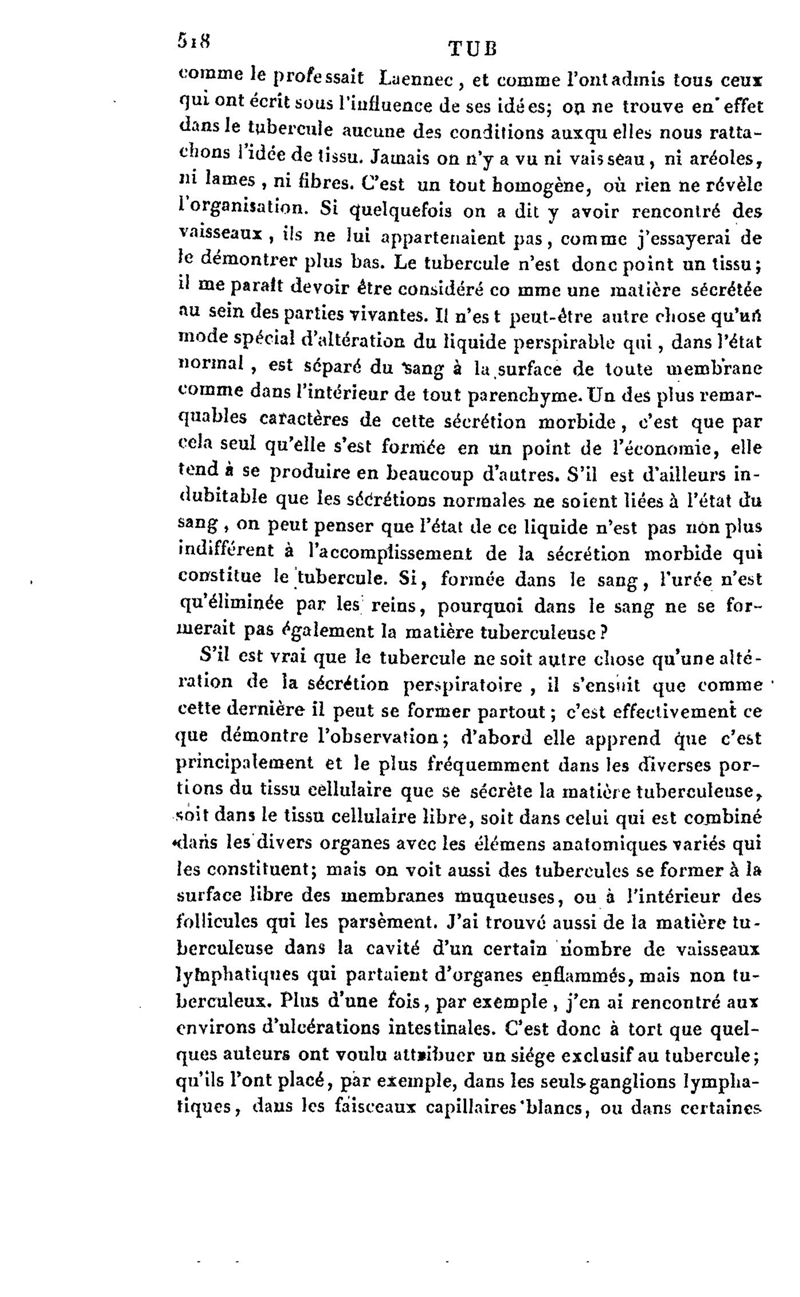 518 TUB

comme le professait Laennec, et comme l'ont admis tous ceux qui ont écrit sous l'influence de ses idées; on ne trouve en effet dans le tubercule aucune des conditions auxquelles nous rattachons l'idée de tissu. Jamais on n'y a vu ni vaisseau, ni aréoles, ni lames, ni fibres. C'est un tout homogène, où rien ne révèle l'organisation. Si quelquefois on a dit y avoir rencontré des vaisseaux, ils ne lui appartenaient pas, comme j'essayerai de le démontrer plus bas. Le tubercule n'est donc point un tissu; il me paraît devoir être considéré comme une matière sécrétée au sein des parties vivantes. Il n'est peut-être autre chose qu'un mode spécial d'altération du liquide perspirable qui, dans l'état normal, est séparé du sang à la surface de toute membrane comme dans l'intérieur de tout parenchyme. Un des plus remarquables caractères de cette sécrétion morbide, c'est que par cela seul qu'elle s'est formée en un point de l'économie, elle tend à se produire en beaucoup d'autres. S'il est d'ailleurs indubitable que les sécrétions normales ne soient liées à l'état du sang, on peut penser que l'état de ce liquide n'est pas non plus indifférent à l'accomplissement de la sécrétion morbide qui constitue le tubercule. Si, formée dans le sang, l'urée n'est qu'éliminée par les reins, pourquoi dans le sang ne se formerait pas également la matière tuberculeuse?

S'il est vrai que le tubercule ne soit autre chose qu'une altération de la sécrétion perspiratoire, il s'ensuit que comme cette dernière il peut se former partout; c'est effectivement ce que démontre l'observation; d'abord elle apprend que c'est principalement et le plus fréquemment dans les diverses portions du tissu cellulaire que se sécrète la matière tuberculeuse, soit dans le tissu cellulaire libre, soit dans celui qui est combiné dans les divers organes avec les élémens anatomiques variés qui les constituent; mais on voit aussi des tubercules se former à la surface libre des membranes muqueuses, ou à l'intérieur des follicules qui les parsèment. J'ai trouvé aussi de la matière tuberculeuse dans la cavité d'un certain nombre de vaisseaux lymphatiques qui partaient d'organes enflammés, mais non tuberculeux. Plus d'une fois, par exemple, j'en ai rencontré aux environs d'ulcérations intestinales. C'est donc à tort que quelques auteurs ont voulu attribuer un siége exclusif au tubercule; qu'ils l'ont placé, par exemple, dans les seuls ganglions lymphatiques, dans les faisceaux capillaires blancs, ou dans certaines